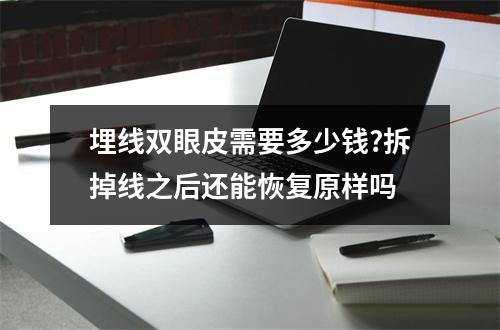 埋线双眼皮需要多少钱?拆掉线之后还能恢复原样吗